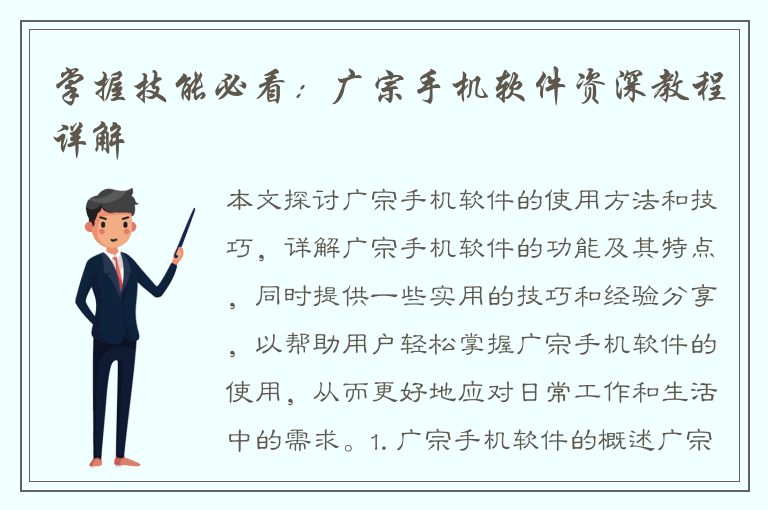 掌握技能必看：广宗手机软件资深教程详解

本文探讨广宗手机软件的使用方法和技巧，详解广宗手机软件的功能及其特点，同时提供一些实用的技巧和经验分享，以帮助用户轻松掌握广宗手机软件的使用，从而更好地应对日常工作和生活中的需求。1. 广宗手机软件的概述广宗